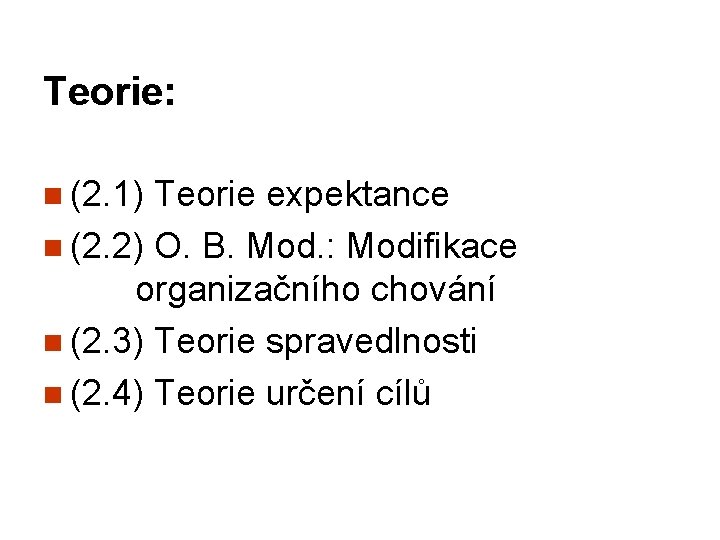 Teorie:

• (2.1) Teorie expektance
• (2.2) O. B. Mod.: Modifikace organizačního chování
• (2.3) Teorie spravedlnosti
• (2.4) Teorie určení cílů